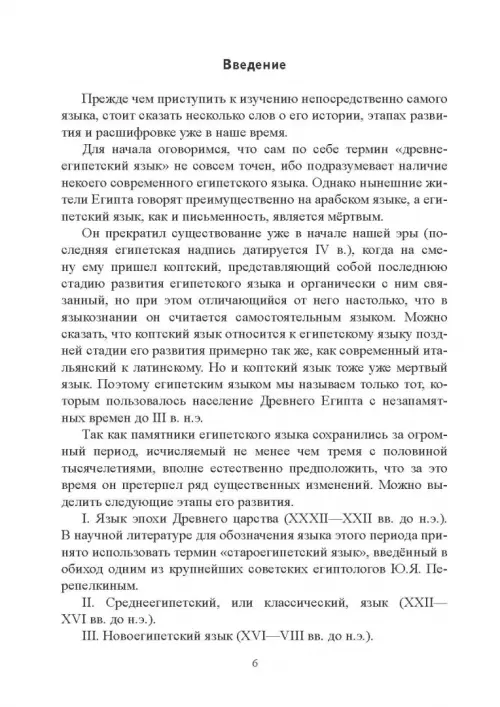 Введение

Прежде чем приступить к изучению непосредственно самого языка, стоит сказать несколько слов о его истории, этапах развития и расшифровке уже в наше время.

Для начала оговоримся, что сам по себе термин «древнеегипетский язык» не совсем точен, ибо подразумевает наличие некоего современного египетского языка. Однако нынешние жители Египта говорят преимущественно на арабском языке, а египетский язык, как и письменность, является мёртвым.

Он прекратил существование уже в начале нашей эры (последняя египетская надпись датируется IV в.), когда на смену ему пришел коптский, представляющий собой последнюю стадию развития египетского языка и органически с ним связанный, но при этом отличающийся от него настолько, что в языкознании он считается самостоятельным языком. Можно сказать, что коптский язык относится к египетскому языку поздней стадии его развития примерно так же, как современный итальянский к латинскому. Но и коптский язык тоже уже мертвый язык. Поэтому египетским языком мы называем только тот, которым пользовалось население Древнего Египта с незапамятных времен до III в. н.э.

Так как памятники египетского языка сохранились за огромный период, исчисляемый не менее чем тремя с половиной тысячелетиями, вполне естественно предположить, что за это время он претерпел ряд существенных изменений. Можно выделить следующие этапы его развития.

I. Язык эпохи Древнего царства (XXXII—XXII вв. до н.э.). В научной литературе для обозначения языка этого периода принято использовать термин «староегипетский язык», введённый в обиход одним из крупнейших советских египтологов Ю.Я. Перепелкиным.

II. Среднеегипетский, или классический, язык (XXII—XVI вв. до н.э.).

III. Новоегипетский язык (XVI—VIII вв. до н.э.).

6